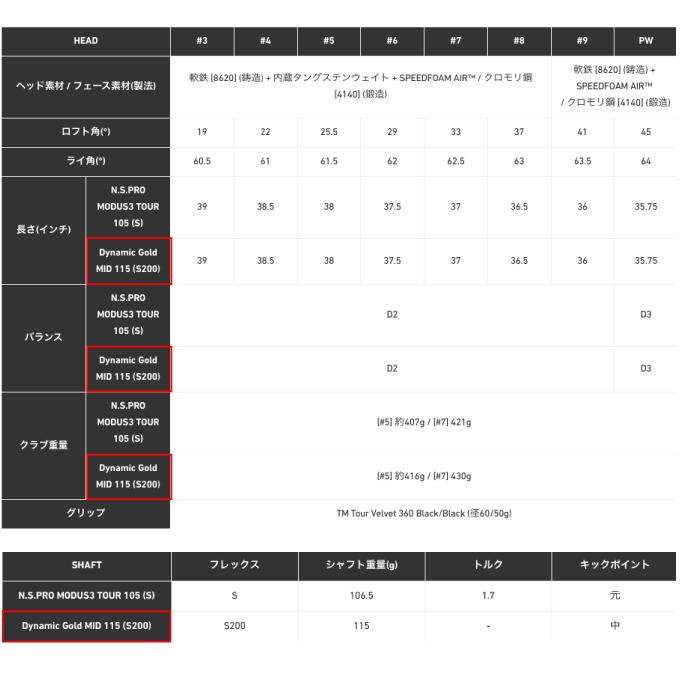 | HEAD | | #3 | #4 | #5 | #6 | #7 | #8 | #9 | PW |
|---|---|---|---|---|---|---|---|---|---|
| ヘッド素材 / フェース素材(製法) | | 軟鉄 [8620] (鋳造) + 内蔵タングステンウェイト + SPEEDFOAM AIR™ / クロモリ鋼 [4140] (鍛造) | | | | | | 軟鉄 [8620] (鋳造) + SPEEDFOAM AIR™ / クロモリ鋼 [4140] (鍛造) | |
| ロフト角(°) | | 19 | 22 | 25.5 | 29 | 33 | 37 | 41 | 45 |
| ライ角(°) | | 60.5 | 61 | 61.5 | 62 | 62.5 | 63 | 63.5 | 64 |
| 長さ(インチ) | N.S.PRO MODUS3 TOUR 105 (S) | 39 | 38.5 | 38 | 37.5 | 37 | 36.5 | 36 | 35.75 |
| | Dynamic Gold MID 115 (S200) | 39 | 38.5 | 38 | 37.5 | 37 | 36.5 | 36 | 35.75 |
| バランス | N.S.PRO MODUS3 TOUR 105 (S) | D2 | | | | | | | D3 |
| | Dynamic Gold MID 115 (S200) | D2 | | | | | | | D3 |
| クラブ重量 | N.S.PRO MODUS3 TOUR 105 (S) | [#5] 約407g / [#7] 421g | | | | | | | |
| | Dynamic Gold MID 115 (S200) | [#5] 約416g / [#7] 430g | | | | | | | |
| グリップ | | TM Tour Velvet 360 Black/Black (径60/50g) | | | | | | | |

| SHAFT | フレックス | シャフト重量(g) | トルク | キックポイント |
|---|---|---|---|---|
| N.S.PRO MODUS3 TOUR 105 (S) | S | 106.5 | 1.7 | 元 |
| Dynamic Gold MID 115 (S200) | S200 | 115 | - | 中 |